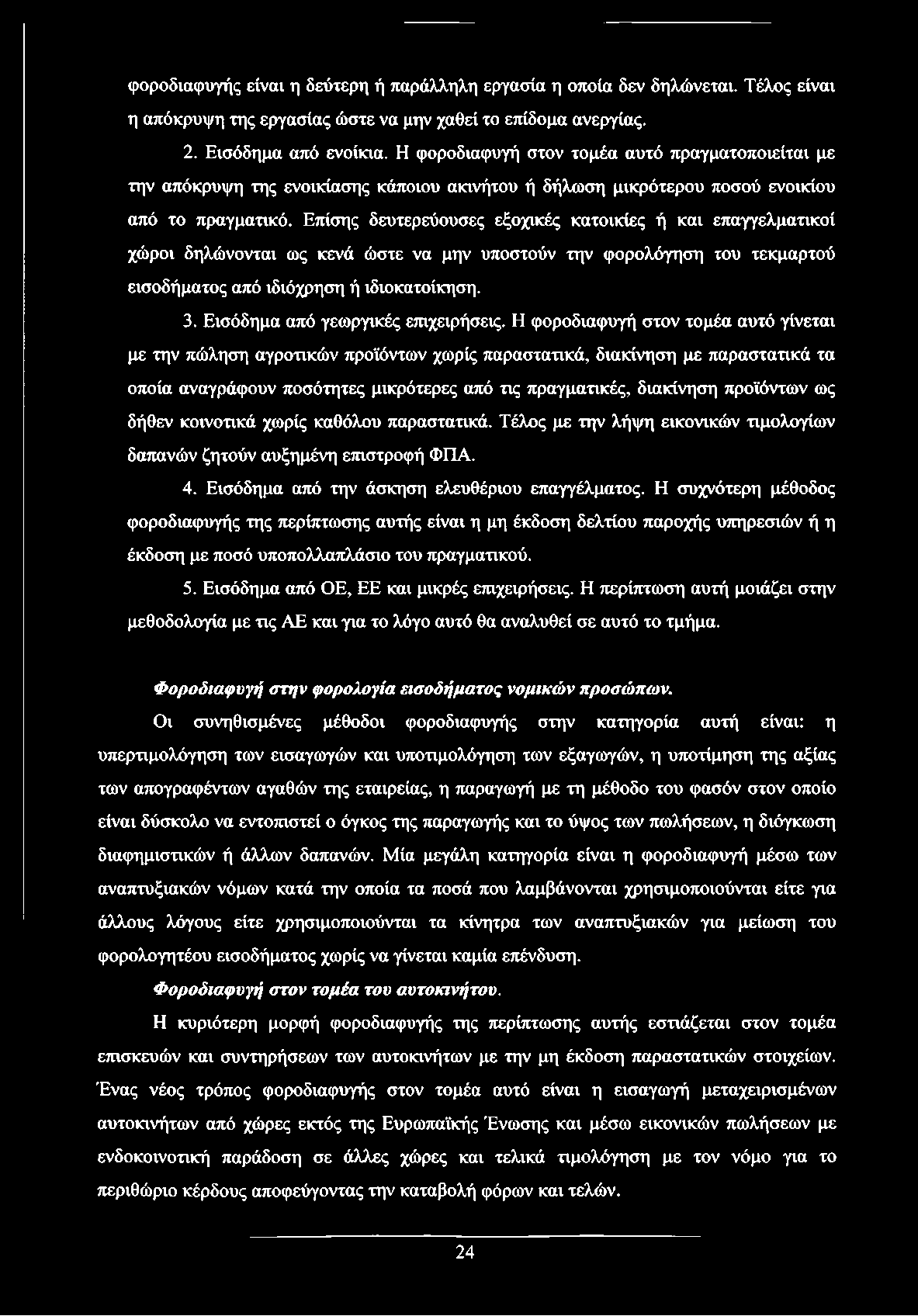 φοροδιαφυγής είναι η δεύτερη ή παράλληλη εργασία η οποία δεν δηλώνεται. Τέλος είναι η απόκρυψη της εργασίας ώστε να μην χαθεί το επίδομα ανεργίας.

2. Εισόδημα από ενοίκια. Η φοροδιαφυγή στον τομέα αυτό πραγματοποιείται με την απόκρυψη της ενοικίασης κάποιου ακινήτου ή δήλωση μικρότερου ποσού ενοικίου από το πραγματικό. Επίσης δευτερεύουσες εξοχικές κατοικίες ή και επαγγελματικοί χώροι δηλώνονται ως κενά ώστε να μην υποστούν την φορολόγηση του τεκμαρτού εισοδήματος από ιδιόχρηση ή ιδιοκατοίκηση.

3. Εισόδημα από γεωργικές επιχειρήσεις. Η φοροδιαφυγή στον τομέα αυτό γίνεται με την πώληση αγροτικών προϊόντων χωρίς παραστατικά, διακίνηση με παραστατικά τα οποία αναγράφουν ποσότητες μικρότερες από τις πραγματικές, διακίνηση προϊόντων ως δήθεν κοινοτικά χωρίς καθόλου παραστατικά. Τέλος με την λήψη εικονικών τιμολογίων δαπανών ζητούν αυξημένη επιστροφή ΦΠΑ.

4. Εισόδημα από την άσκηση ελευθέριου επαγγέλματος. Η συχνότερη μέθοδος φοροδιαφυγής της περίπτωσης αυτής είναι η μη έκδοση δελτίου παροχής υπηρεσιών ή η έκδοση με ποσό υποπολλαπλάσιο του πραγματικού.

5. Εισόδημα από ΟΕ, ΕΕ και μικρές επιχειρήσεις. Η περίπτωση αυτή μοιάζει στην μεθοδολογία με τις ΑΕ και για το λόγο αυτό θα αναλυθεί σε αυτό το τμήμα.

Φοροδιαφυγή στην φορολογία εισοδήματος νομικών προσώπων.

Οι συνηθισμένες μέθοδοι φοροδιαφυγής στην κατηγορία αυτή είναι: η υπερτιμολόγηση των εισαγωγών και υποτιμολόγηση των εξαγωγών, η υποτίμηση της αξίας των απογραφέντων αγαθών της εταιρείας, η παραγωγή με τη μέθοδο του φασόν στον οποίο είναι δύσκολο να εντοπιστεί ο όγκος της παραγωγής και το ύψος των πωλήσεων, η διόγκωση διαφημιστικών ή άλλων δαπανών. Μία μεγάλη κατηγορία είναι η φοροδιαφυγή μέσω των αναπτυξιακών νόμων κατά την οποία τα ποσά που λαμβάνονται χρησιμοποιούνται είτε για άλλους λόγους είτε χρησιμοποιούνται τα κίνητρα των αναπτυξιακών για μείωση του φορολογητέου εισοδήματος χωρίς να γίνεται καμία επένδυση.

Φοροδιαφυγή στον τομέα του αυτοκινήτου.

Η κυριότερη μορφή φοροδιαφυγής της περίπτωσης αυτής εστιάζεται στον τομέα επισκευών και συντηρήσεων των αυτοκινήτων με την μη έκδοση παραστατικών στοιχείων. Ένας νέος τρόπος φοροδιαφυγής στον τομέα αυτό είναι η εισαγωγή μεταχειρισμένων αυτοκινήτων από χώρες εκτός της Ευρωπαϊκής Ένωσης και μέσω εικονικών πωλήσεων με ενδοκοινοτική παράδοση σε άλλες χώρες και τελικά τιμολόγηση με τον νόμο για το περιθώριο κέρδους αποφεύγοντας την καταβολή φόρων και τελών.

24